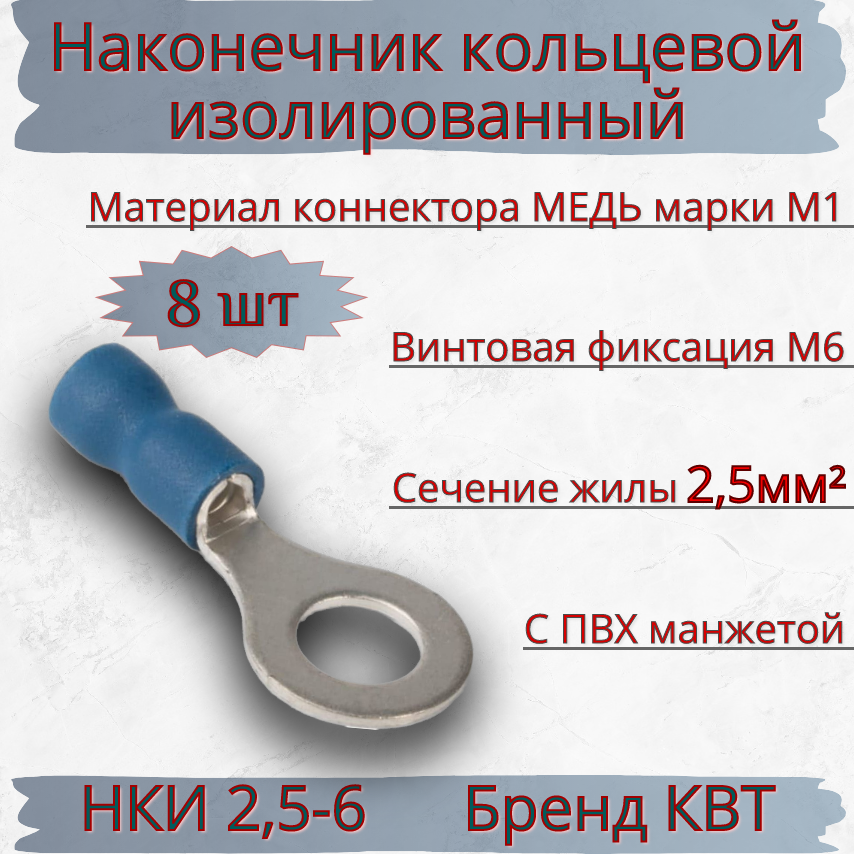 Наконечник кольцевой изолированный

Материал коннектора МЕДЬ марки М1

8 шт

Винтовая фиксация М6

Сечение жилы 2,5мм²

С ПВХ манжетой

НКИ 2,5-6 Бренд КВТ